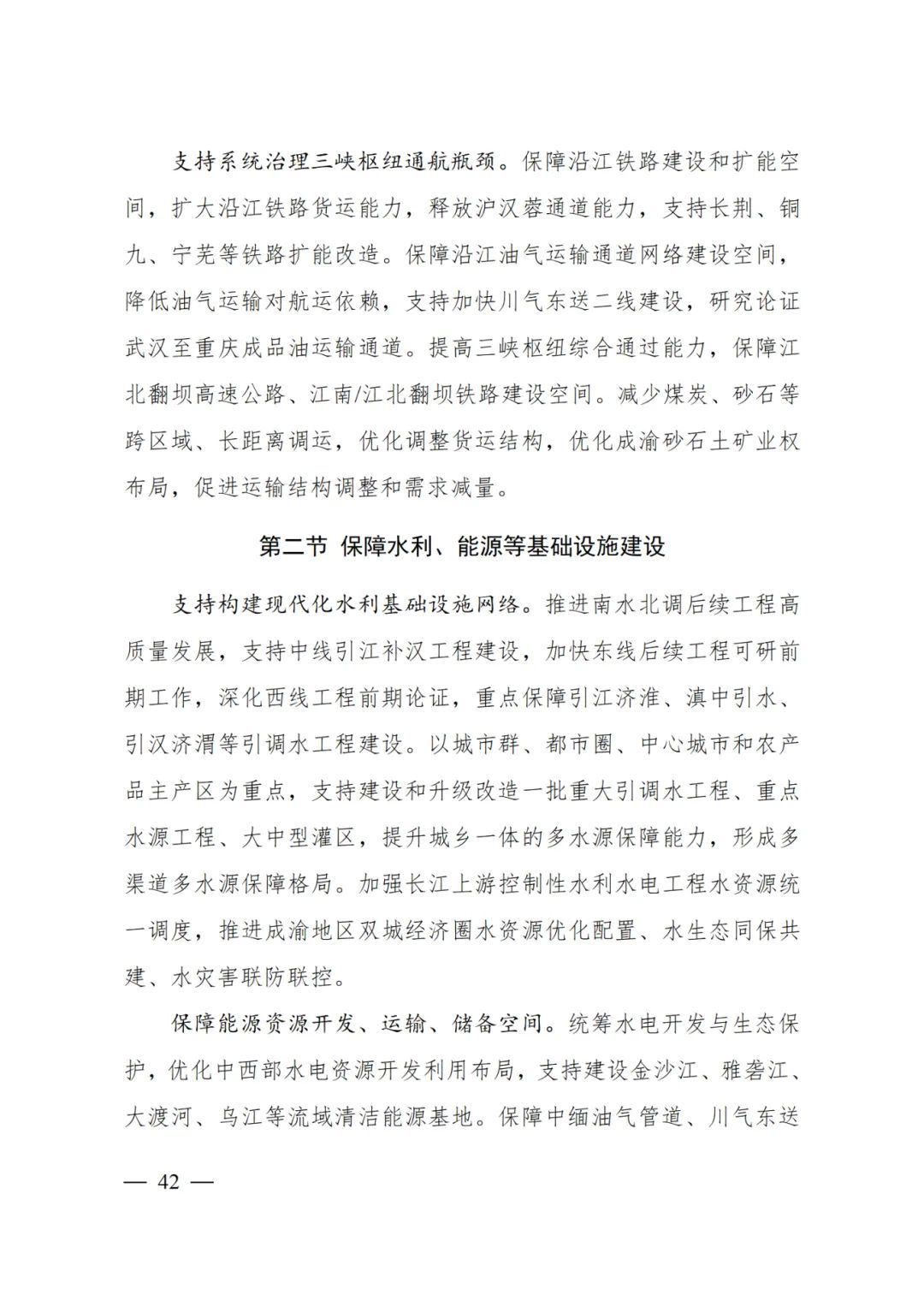 支持系统治理三峡枢纽通航瓶颈。保障沿江铁路建设和扩能空间，扩大沿江铁路货运能力，释放沪汉蓉通道能力，支持长荆、铜九、宁芜等铁路扩能改造。保障沿江油气运输通道网络建设空间，降低油气运输对航运依赖，支持加快川气东送二线建设，研究论证武汉至重庆成品油运输通道。提高三峡枢纽综合通过能力，保障江北翻坝高速公路、江南/江北翻坝铁路建设空间。减少煤炭、砂石等跨区域、长距离调运，优化调整货运结构，优化成渝砂石土矿业权布局，促进运输结构调整和需求减量。

第二节 保障水利、能源等基础设施建设

支持构建现代化水利基础设施网络。推进南水北调后续工程高质量发展，支持中线引江补汉工程建设，加快东线后续工程可研前期工作，深化西线工程前期论证，重点保障引江济淮、滇中引水、引汉济渭等引调水工程建设。以城市群、都市圈、中心城市和农产品主产区为重点，支持建设和升级改造一批重大引调水工程、重点水源工程、大中型灌区，提升城乡一体的多水源保障能力，形成多渠道多水源保障格局。加强长江上游控制性水利水电工程水资源统一调度，推进成渝地区双城经济圈水资源优化配置、水生态同保共建、水灾害联防联控。

保障能源资源开发、运输、储备空间。统筹水电开发与生态保护，优化中西部水电资源开发利用布局，支持建设金沙江、雅砻江、大渡河、乌江等流域清洁能源基地。保障中缅油气管道、川气东送

— 42 —